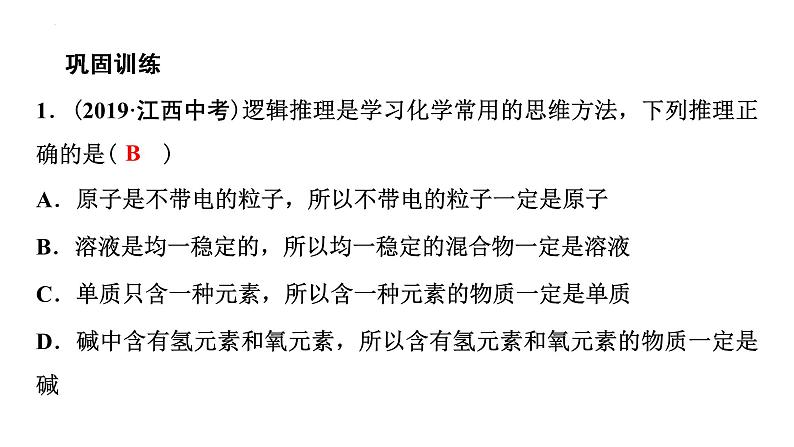 巩固训练

1．(2019·江西中考)逻辑推理是学习化学常用的思维方法，下列推理正确的是（ B ）

A．原子是不带电的粒子，所以不带电的粒子一定是原子

B．溶液是均一稳定的，所以均一稳定的混合物一定是溶液

C．单质只含一种元素，所以含一种元素的物质一定是单质

D．碱中含有氢元素和氧元素，所以含有氢元素和氧元素的物质一定是碱